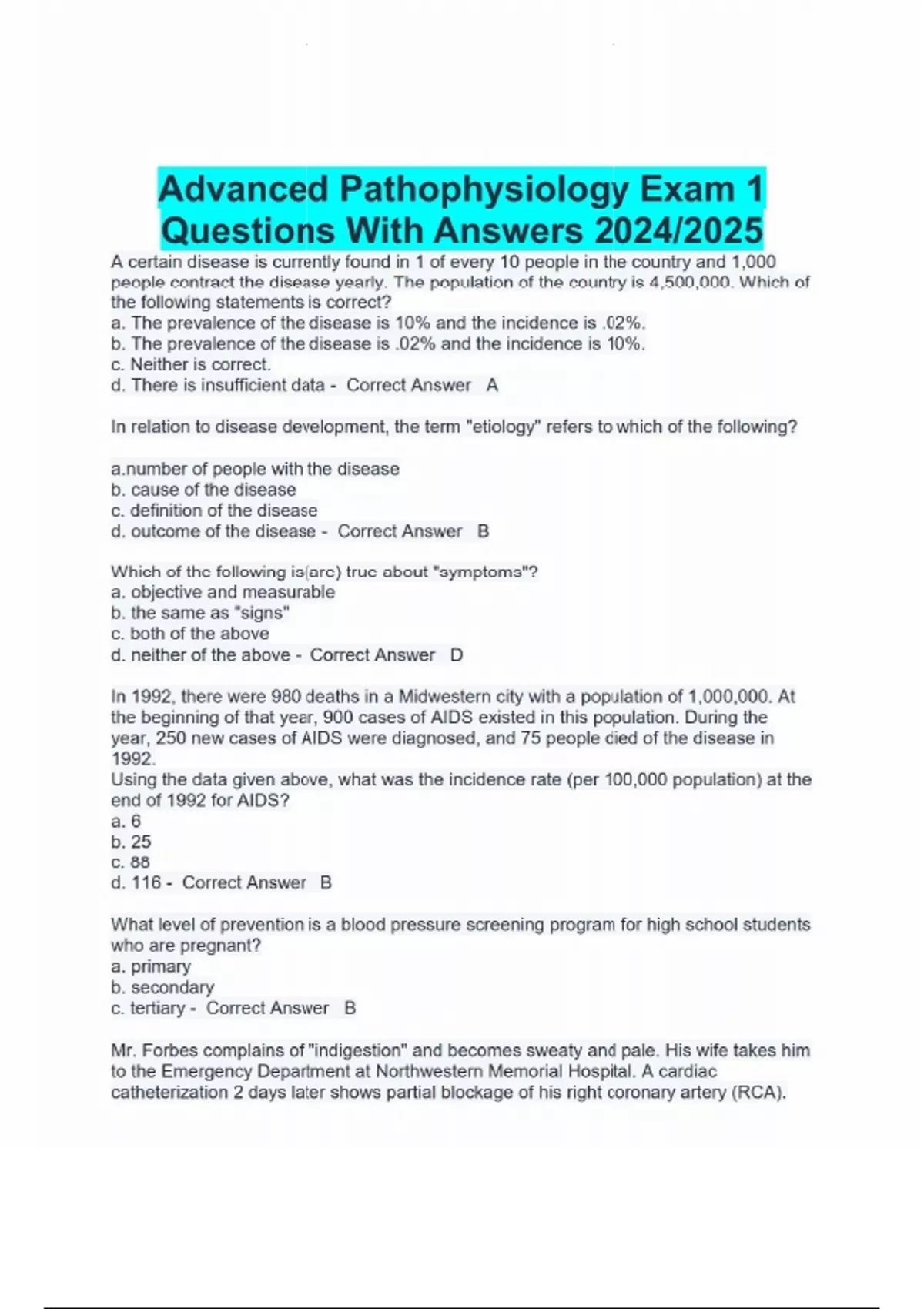 Advanced Pathophysiology Exam 1 Questions With Answers 2024/2025

A certain disease is currently found in 1 of every 10 people in the country and 1,000 people contract the disease yearly. The population of the country is 4,500,000. Which of the following statements is correct?
a. The prevalence of the disease is 10% and the incidence is .02%.
b. The prevalence of the disease is .02% and the incidence is 10%.
c. Neither is correct.
d. There is insufficient data - Correct Answer A

In relation to disease development, the term "etiology" refers to which of the following?

a.number of people with the disease
b. cause of the disease
c. definition of the disease
d. outcome of the disease - Correct Answer B

Which of the following is(are) true about "symptoms"?
a. objective and measurable
b. the same as "signs"
c. both of the above
d. neither of the above - Correct Answer D

In 1992, there were 980 deaths in a Midwestern city with a population of 1,000,000. At the beginning of that year, 900 cases of AIDS existed in this population. During the year, 250 new cases of AIDS were diagnosed, and 75 people died of the disease in 1992.
Using the data given above, what was the incidence rate (per 100,000 population) at the end of 1992 for AIDS?
a. 6
b. 25
c. 88
d. 116 - Correct Answer B

What level of prevention is a blood pressure screening program for high school students who are pregnant?
a. primary
b. secondary
c. tertiary - Correct Answer B

Mr. Forbes complains of "indigestion" and becomes sweaty and pale. His wife takes him to the Emergency Department at Northwestern Memorial Hospital. A cardiac catheterization 2 days later shows partial blockage of his right coronary artery (RCA).